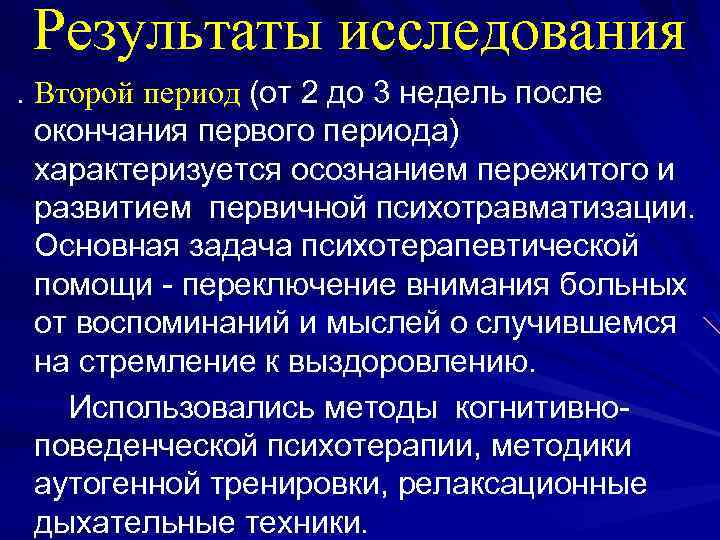 Результаты исследования

. Второй период (от 2 до 3 недель после окончания первого периода) характеризуется осознанием пережитого и развитием первичной психотравматизации. Основная задача психотерапевтической помощи - переключение внимания больных от воспоминаний и мыслей о случившемся на стремление к выздоровлению.

Использовались методы когнитивно-поведенческой психотерапии, методики аутогенной тренировки, релаксационные дыхательные техники.